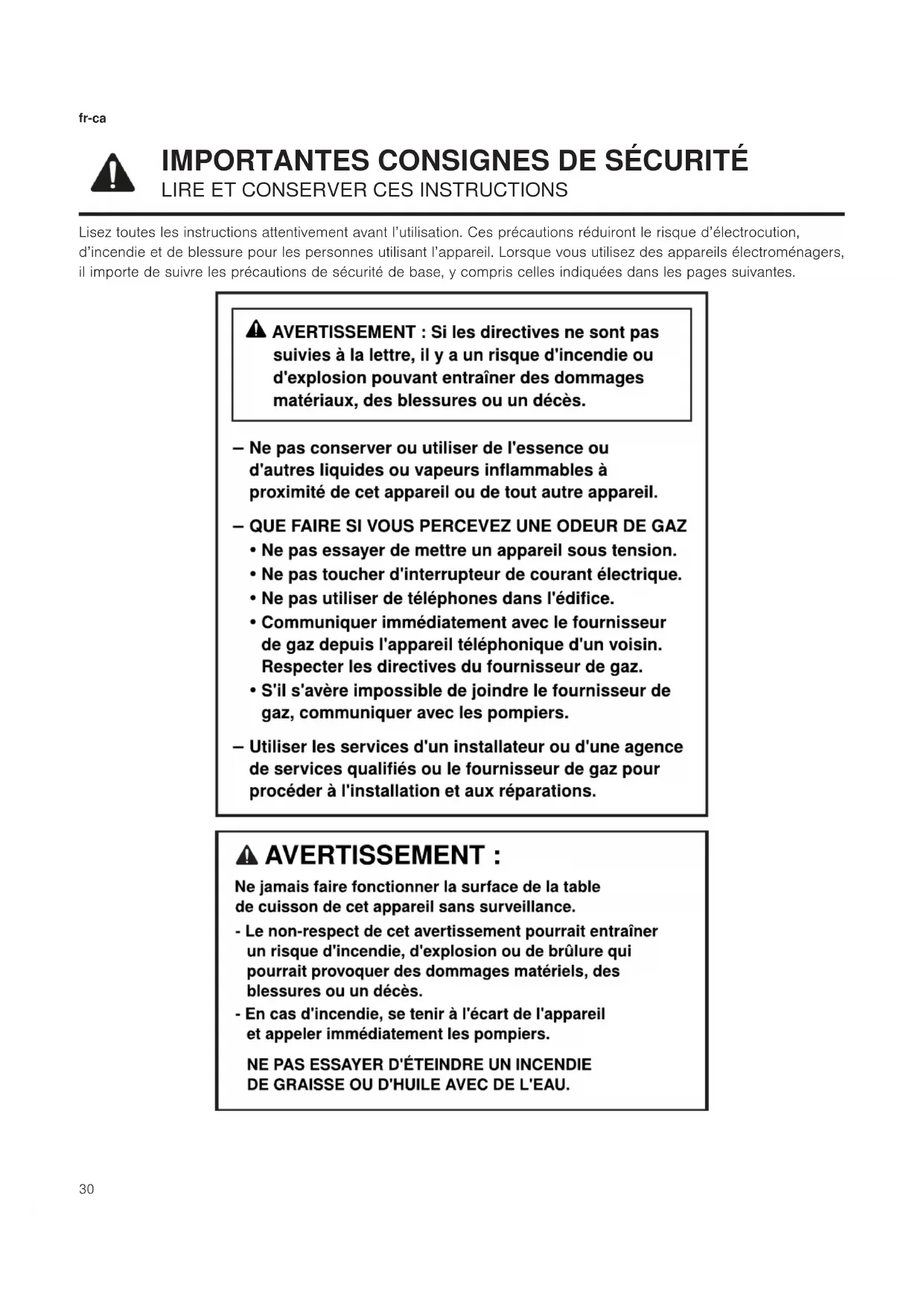 fr-ca

IMPORTANTES CONSIGNES DE SÉCURITÉ
LIRE ET CONSERVER CES INSTRUCTIONS

Lisez toutes les instructions attentivement avant l'utilisation. Ces précautions réduiront le risque d'électrocution, d'incendie et de blessure pour les personnes utilisant l'appareil. Lorsque vous utilisez des appareils électroménagers, il importe de suivre les précautions de sécurité de base, y compris celles indiquées dans les pages suivantes.

AVERTISSEMENT : Si les directives ne sont pas suivies à la lettre, il y a un risque d'incendie ou d'explosion pouvant entraîner des dommages matériaux, des blessures ou un décès.

– Ne pas conserver ou utiliser de l'essence ou d'autres liquides ou vapeurs inflammables à proximité de cet appareil ou de tout autre appareil.

– QUE FAIRE SI VOUS PERCEVEZ UNE ODEUR DE GAZ
• Ne pas essayer de mettre un appareil sous tension.
• Ne pas toucher d'interrupteur de courant électrique.
• Ne pas utiliser de téléphones dans l'édifice.
• Communiquer immédiatement avec le fournisseur de gaz depuis l'appareil téléphonique d'un voisin. Respecter les directives du fournisseur de gaz.
• S'il s'avère impossible de joindre le fournisseur de gaz, communiquer avec les pompiers.

– Utiliser les services d'un installateur ou d'une agence de services qualifiés ou le fournisseur de gaz pour procéder à l'installation et aux réparations.

AVERTISSEMENT :
Ne jamais faire fonctionner la surface de la table de cuisson de cet appareil sans surveillance.
- Le non-respect de cet avertissement pourrait entraîner un risque d'incendie, d'explosion ou de brûlure qui pourrait provoquer des dommages matériels, des blessures ou un décès.
- En cas d'incendie, se tenir à l'écart de l'appareil et appeler immédiatement les pompiers.
NE PAS ESSAYER D'ÉTEINDRE UN INCENDIE DE GRAISSE OU D'HUILE AVEC DE L'EAU.

30